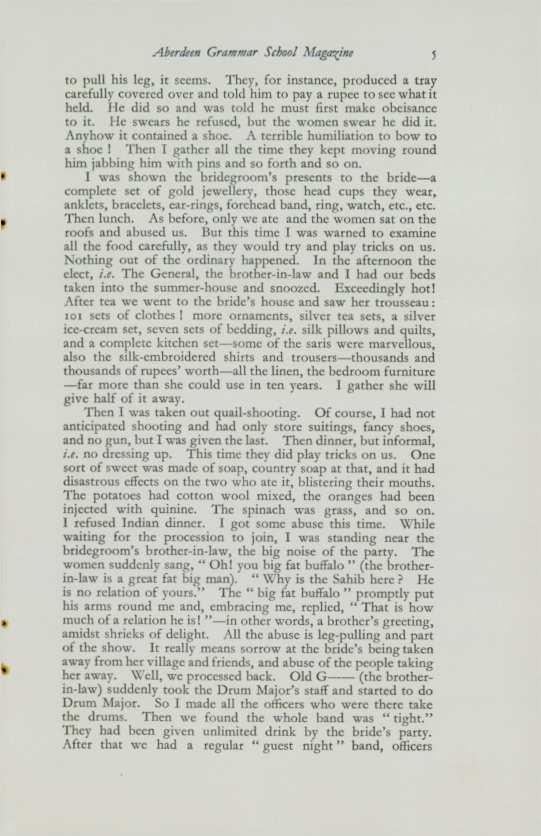 Aberdeen Grammar School Magazine 5

to pull his leg, it seems. They, for instance, produced a tray carefully covered over and told him to pay a rupee to see what it held. He did so and was told he must first make obeisance to it. He swears he refused, but the women swear he did it. Anyhow it contained a shoe. A terrible humiliation to bow to a shoe! Then I gather all the time they kept moving round him jabbing him with pins and so forth and so on.

I was shown the bridegroom's presents to the bride—a complete set of gold jewellery, those head cups they wear, anklets, bracelets, ear-rings, forehead band, ring, watch, etc., etc. Then lunch. As before, only we ate and the women sat on the roofs and abused us. But this time I was warned to examine all the food carefully, as they would try and play tricks on us. Nothing out of the ordinary happened. In the afternoon the elect, i.e. The General, the brother-in-law and I had our beds taken into the summer-house and snoozed. Exceedingly hot! After tea we went to the bride's house and saw her trousseau: 101 sets of clothes! more ornaments, silver tea sets, a silver ice-cream set, seven sets of bedding, i.e. silk pillows and quilts, and a complete kitchen set—some of the saris were marvellous, also the silk-embroidered shirts and trousers—thousands and thousands of rupees' worth—all the linen, the bedroom furniture —far more than she could use in ten years. I gather she will give half of it away.

Then I was taken out quail-shooting. Of course, I had not anticipated shooting and had only store suitings, fancy shoes, and no gun, but I was given the last. Then dinner, but informal, i.e. no dressing up. This time they did play tricks on us. One sort of sweet was made of soap, country soap at that, and it had disastrous effects on the two who ate it, blistering their mouths. The potatoes had cotton wool mixed, the oranges had been injected with quinine. The spinach was grass, and so on. I refused Indian dinner. I got some abuse this time. While waiting for the procession to join, I was standing near the bridegroom's brother-in-law, the big noise of the party. The women suddenly sang, "Oh! you big fat buffalo" (the brother-in-law is a great fat big man). "Why is the Sahib here? He is no relation of yours." The "big fat buffalo" promptly put his arms round me and, embracing me, replied, "That is how much of a relation he is!"—in other words, a brother's greeting, amidst shrieks of delight. All the abuse is leg-pulling and part of the show. It really means sorrow at the bride's being taken away from her village and friends, and abuse of the people taking her away. Well, we processed back. Old G—— (the brother-in-law) suddenly took the Drum Major's staff and started to do Drum Major. So I made all the officers who were there take the drums. Then we found the whole band was "tight." They had been given unlimited drink by the bride's party. After that we had a regular "guest night" band, officers